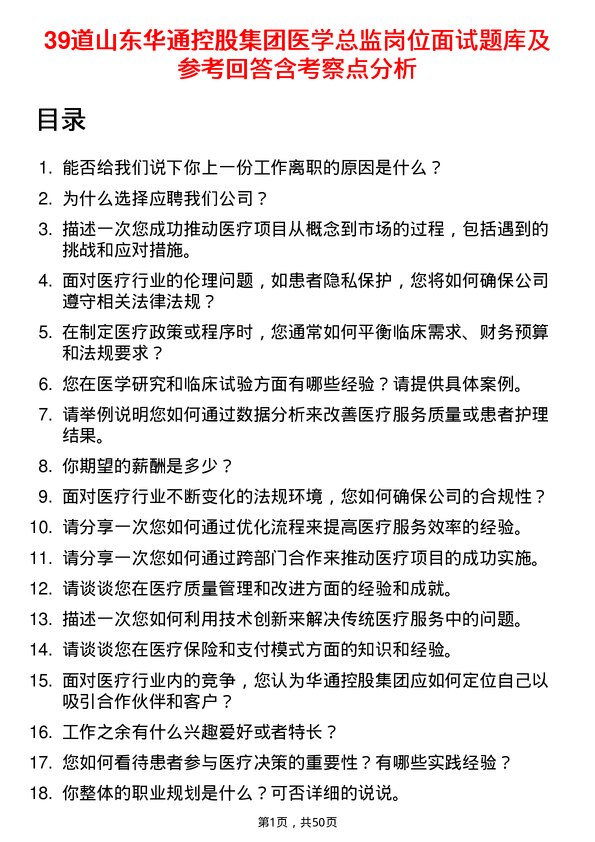 39道山东华通控股集团医学总监岗位面试题库及参考回答含考察点分析

目录

1. 能否给我们说下你上一份工作离职的原因是什么？
2. 为什么选择应聘我们公司？
3. 描述一次您成功推动医疗项目从概念到市场的过程，包括遇到的挑战和应对措施。
4. 面对医疗行业的伦理问题，如患者隐私保护，您将如何确保公司遵守相关法律法规？
5. 在制定医疗政策或程序时，您通常如何平衡临床需求、财务预算和法规要求？
6. 您在医学研究和临床试验方面有哪些经验？请提供具体案例。
7. 请举例说明您如何通过数据分析来改善医疗服务质量或患者护理结果。
8. 你期望的薪酬是多少？
9. 面对医疗行业不断变化的法规环境，您如何确保公司的合规性？
10. 请分享一次您如何通过优化流程来提高医疗服务效率的经验。
11. 请分享一次您如何通过跨部门合作来推动医疗项目的成功实施。
12. 请谈谈您在医疗质量管理和改进方面的经验和成就。
13. 描述一次您如何利用技术创新来解决传统医疗服务中的问题。
14. 请谈谈您在医疗保险和支付模式方面的知识和经验。
15. 面对医疗行业内的竞争，您认为华通控股集团应如何定位自己以吸引合作伙伴和客户？
16. 工作之余有什么兴趣爱好或者特长？
17. 您如何看待患者参与医疗决策的重要性？有哪些实践经验？
18. 你整体的职业规划是什么？可否详细的说说。

第1页，共50页